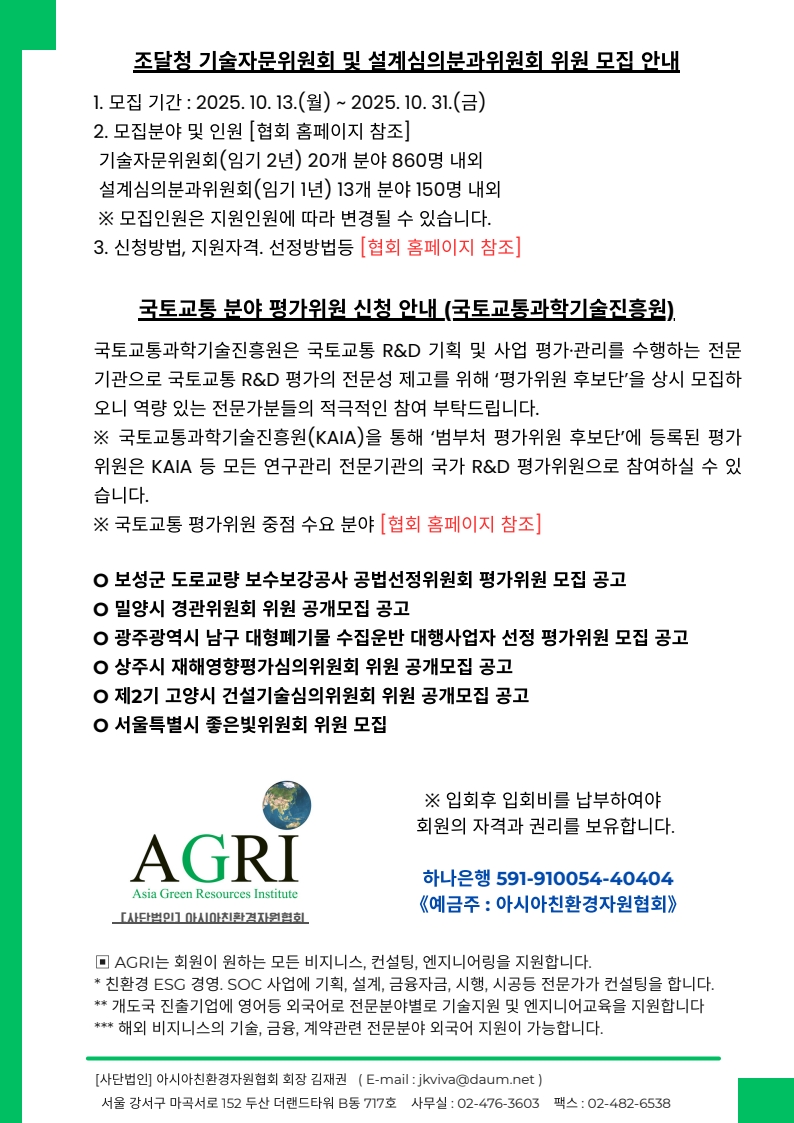 조달청 기술자문위원회 및 설계심의분과위원회 위원 모집 안내

1. 모집 기간 : 2025. 10. 13.(월) ~ 2025. 10. 31.(금)
2. 모집분야 및 인원 [협회 홈페이지 참조]
기술자문위원회(임기 2년) 20개 분야 860명 내외
설계심의분과위원회(임기 1년) 13개 분야 150명 내외
※ 모집인원은 지원인원에 따라 변경될 수 있습니다.
3. 신청방법, 지원자격. 선정방법등 [협회 홈페이지 참조]

국토교통 분야 평가위원 신청 안내 (국토교통과학기술진흥원)

국토교통과학기술진흥원은 국토교통 R&D 기획 및 사업 평가·관리를 수행하는 전문기관으로 국토교통 R&D 평가의 전문성 제고를 위해 '평가위원 후보단'을 상시 모집하오니 역량 있는 전문가분들의 적극적인 참여 부탁드립니다.
※ 국토교통과학기술진흥원(KAIA)을 통해 '범부처 평가위원 후보단'에 등록된 평가위원은 KAIA 등 모든 연구관리 전문기관의 국가 R&D 평가위원으로 참여하실 수 있습니다.
※ 국토교통 평가위원 중점 수요 분야 [협회 홈페이지 참조]

O 보성군 도로교량 보수보강공사 공법선정위원회 평가위원 모집 공고
O 밀양시 경관위원회 위원 공개모집 공고
O 광주광역시 남구 대형폐기물 수집운반 대행사업자 선정 평가위원 모집 공고
O 상주시 재해영향평가심의위원회 위원 공개모집 공고
O 제2기 고양시 건설기술심의위원회 위원 공개모집 공고
O 서울특별시 좋은빛위원회 위원 모집

AGRI
Asia Green Resources Institute
[사단법인] 아시아친환경자원협회

※ 입회후 입회비를 납부하여야 회원의 자격과 권리를 보유합니다.

하나은행 591-910054-40404
《예금주 : 아시아친환경자원협회》

▣ AGRI는 회원이 원하는 모든 비지니스, 컨설팅, 엔지니어링을 지원합니다.
* 친환경 ESG 경영. SOC 사업에 기획, 설계, 금융자금, 시행, 시공등 전문가가 컨설팅을 합니다.
** 개도국 진출기업에 영어등 외국어로 전문분야별로 기술지원 및 엔지니어교육을 지원합니다
*** 해외 비지니스의 기술, 금융, 계약관련 전문분야 외국어 지원이 가능합니다.

[사단법인] 아시아친환경자원협회 회장 김재권 ( E-mail : jkviva@daum.net )
서울 강서구 마곡서로 152 두산 더랜드타워 B동 717호 사무실 : 02-476-3603 팩스 : 02-482-6538